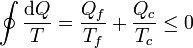 $\oint \frac{\mathrm{d}Q}{T} = \frac{Q_f}{T_f} + \frac{Q_c}{T_c} \leq 0$